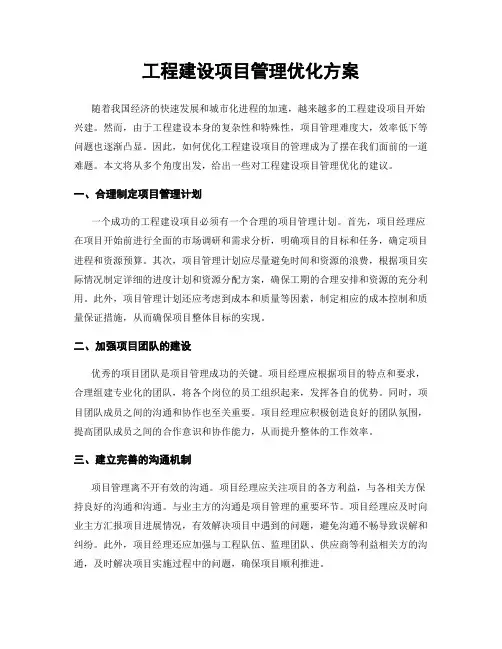 工程建设项目管理优化方案

随着我国经济的快速发展和城市化进程的加速，越来越多的工程建设项目开始兴建。然而，由于工程建设本身的复杂性和特殊性，项目管理难度大，效率低下等问题也逐渐凸显。因此，如何优化工程建设项目的管理成为了摆在我们面前的一道难题。本文将从多个角度出发，给出一些对工程建设项目管理优化的建议。

一、合理制定项目管理计划

一个成功的工程建设项目必须有一个合理的项目管理计划。首先，项目经理应在项目开始前进行全面的市场调研和需求分析，明确项目的目标和任务，确定项目进程和资源预算。其次，项目管理计划应尽量避免时间和资源的浪费，根据项目实际情况制定详细的进度计划和资源分配方案，确保工期的合理安排和资源的充分利用。此外，项目管理计划还应考虑到成本和质量等因素，制定相应的成本控制和质量保证措施，从而确保项目整体目标的实现。

二、加强项目团队的建设

优秀的项目团队是项目管理成功的关键。项目经理应根据项目的特点和要求，合理组建专业化的团队，将各个岗位的员工组织起来，发挥各自的优势。同时，项目团队成员之间的沟通和协作也至关重要。项目经理应积极创造良好的团队氛围，提高团队成员之间的合作意识和协作能力，从而提升整体的工作效率。

三、建立完善的沟通机制

项目管理离不开有效的沟通。项目经理应关注项目的各方利益，与各相关方保持良好的沟通和沟通。与业主方的沟通是项目管理的重要环节。项目经理应及时向业主方汇报项目进展情况，有效解决项目中遇到的问题，避免沟通不畅导致误解和纠纷。此外，项目经理还应加强与工程队伍、监理团队、供应商等利益相关方的沟通，及时解决项目实施过程中的问题，确保项目顺利推进。